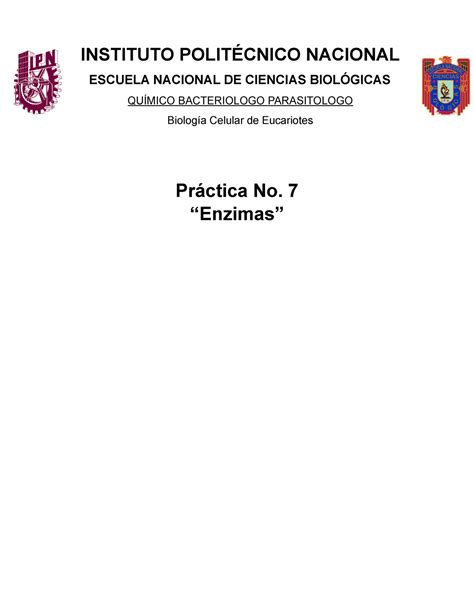 IPN

INSTITUTO POLITÉCNICO NACIONAL
ESCUELA NACIONAL DE CIENCIAS BIOLÓGICAS
QUÍMICO BACTERIOLOGO PARASITOLOGO
Biología Celular de Eucariotes

CIENCIAS

Práctica No. 7
“Enzimas”